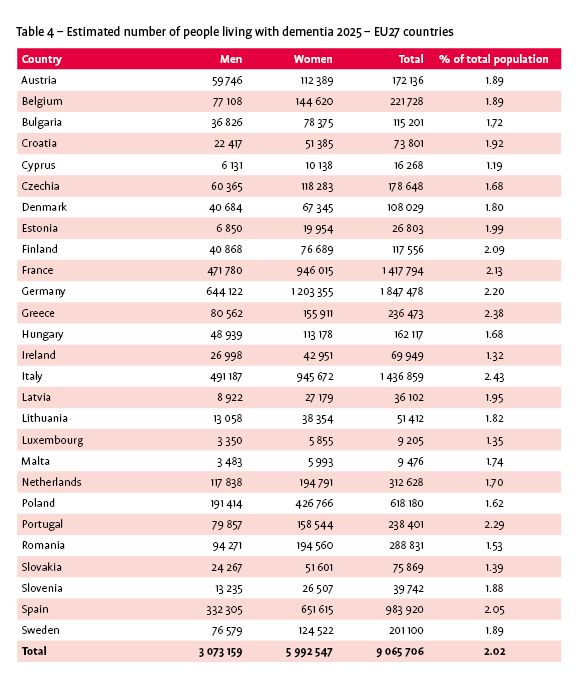 Table 4 – Estimated number of people living with dementia 2025 – EU27 countries

| Country | Men | Women | Total | % of total population |
|---|---|---|---|---|
| Austria | 59 746 | 112 389 | 172 136 | 1.89 |
| Belgium | 77 108 | 144 620 | 221 728 | 1.89 |
| Bulgaria | 36 826 | 78 375 | 115 201 | 1.72 |
| Croatia | 22 417 | 51 385 | 73 801 | 1.92 |
| Cyprus | 6 131 | 10 138 | 16 268 | 1.19 |
| Czechia | 60 365 | 118 283 | 178 648 | 1.68 |
| Denmark | 40 684 | 67 345 | 108 029 | 1.80 |
| Estonia | 6 850 | 19 954 | 26 803 | 1.99 |
| Finland | 40 868 | 76 689 | 117 556 | 2.09 |
| France | 471 780 | 946 015 | 1 417 794 | 2.13 |
| Germany | 644 122 | 1 203 355 | 1 847 478 | 2.20 |
| Greece | 80 562 | 155 911 | 236 473 | 2.38 |
| Hungary | 48 939 | 113 178 | 162 117 | 1.68 |
| Ireland | 26 998 | 42 951 | 69 949 | 1.32 |
| Italy | 491 187 | 945 672 | 1 436 859 | 2.43 |
| Latvia | 8 922 | 27 179 | 36 102 | 1.95 |
| Lithuania | 13 058 | 38 354 | 51 412 | 1.82 |
| Luxembourg | 3 350 | 5 855 | 9 205 | 1.35 |
| Malta | 3 483 | 5 993 | 9 476 | 1.74 |
| Netherlands | 117 838 | 194 791 | 312 628 | 1.70 |
| Poland | 191 414 | 426 766 | 618 180 | 1.62 |
| Portugal | 79 857 | 158 544 | 238 401 | 2.29 |
| Romania | 94 271 | 194 560 | 288 831 | 1.53 |
| Slovakia | 24 267 | 51 601 | 75 869 | 1.39 |
| Slovenia | 13 235 | 26 507 | 39 742 | 1.88 |
| Spain | 332 305 | 651 615 | 983 920 | 2.05 |
| Sweden | 76 579 | 124 522 | 201 100 | 1.89 |
| Total | 3 073 159 | 5 992 547 | 9 065 706 | 2.02 |